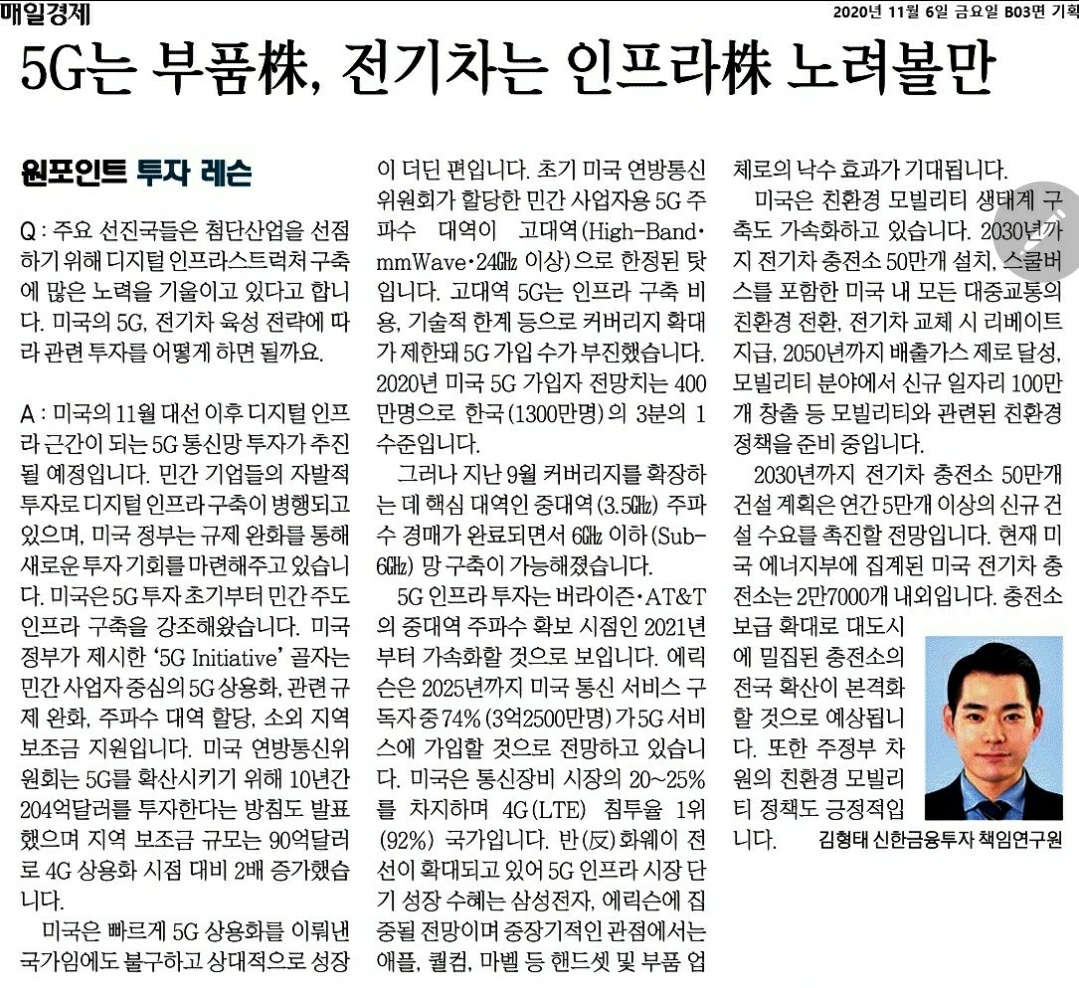 매일경제

2020년 11월 6일 금요일 B03면 기획

5G는 부품株, 전기차는 인프라株 노려볼만

원포인트 투자 레슨

Q : 주요 선진국들은 첨단산업을 선점하기 위해 디지털 인프라스트럭처 구축에 많은 노력을 기울이고 있다고 합니다. 미국의 5G, 전기차 육성 전략에 따라 관련 투자를 어떻게 하면 될까요.

A : 미국의 11월 대선 이후 디지털 인프라 근간이 되는 5G 통신망 투자가 추진될 예정입니다. 민간 기업들의 자발적 투자로 디지털 인프라 구축이 병행되고 있으며, 미국 정부는 규제 완화를 통해 새로운 투자 기회를 마련해주고 있습니다. 미국은 5G 투자 초기부터 민간 주도 인프라 구축을 강조해왔습니다. 미국 정부가 제시한 '5G Initiative' 골자는 민간 사업자 중심의 5G 상용화, 관련 규제 완화, 주파수 대역 할당, 소외 지역 보조금 지원입니다. 미국 연방통신위원회는 5G를 확산시키기 위해 10년간 204억달러를 투자한다는 방침도 발표했으며 지역 보조금 규모는 90억달러로 4G 상용화 시점 대비 2배 증가했습니다.

미국은 빠르게 5G 상용화를 이뤄낸 국가임에도 불구하고 상대적으로 성장이 더딘 편입니다. 초기 미국 연방통신위원회가 할당한 민간 사업자용 5G 주파수 대역이 고대역(High-Band·mmWave·24㎓ 이상)으로 한정된 탓입니다. 고대역 5G는 인프라 구축 비용, 기술적 한계 등으로 커버리지 확대가 제한돼 5G 가입 수가 부진했습니다. 2020년 미국 5G 가입자 전망치는 400만명으로 한국(1300만명)의 3분의 1 수준입니다.

그러나 지난 9월 커버리지를 확장하는 데 핵심 대역인 중대역(3.5㎓) 주파수 경매가 완료되면서 6㎓ 이하(Sub-6㎓) 망 구축이 가능해졌습니다.

5G 인프라 투자는 버라이즌·AT&T의 중대역 주파수 확보 시점인 2021년부터 가속화할 것으로 보입니다. 에릭슨은 2025년까지 미국 통신 서비스 구독자 중 74%(3억2500만명)가 5G 서비스에 가입할 것으로 전망하고 있습니다. 미국은 통신장비 시장의 20~25%를 차지하며 4G(LTE) 침투율 1위(92%) 국가입니다. 반(反)화웨이 전선이 확대되고 있어 5G 인프라 시장 단기 성장 수혜는 삼성전자, 에릭슨에 집중될 전망이며 중장기적인 관점에서는 애플, 퀄컴, 마벨 등 핸드셋 및 부품 업체로의 낙수 효과가 기대됩니다.

미국은 친환경 모빌리티 생태계 구축도 가속화하고 있습니다. 2030년까지 전기차 충전소 50만개 설치, 스쿨버스를 포함한 미국 내 모든 대중교통의 친환경 전환, 전기차 교체 시 리베이트 지급, 2050년까지 배출가스 제로 달성, 모빌리티 분야에서 신규 일자리 100만개 창출 등 모빌리티와 관련된 친환경 정책을 준비 중입니다.

2030년까지 전기차 충전소 50만개 건설 계획은 연간 5만개 이상의 신규 건설 수요를 촉진할 전망입니다. 현재 미국 에너지부에 집계된 미국 전기차 충전소는 2만7000개 내외입니다. 충전소 보급 확대로 대도시에 밀집된 충전소의 전국 확산이 본격화할 것으로 예상됩니다. 또한 주정부 차원의 친환경 모빌리티 정책도 긍정적입니다.

김형태 신한금융투자 책임연구원